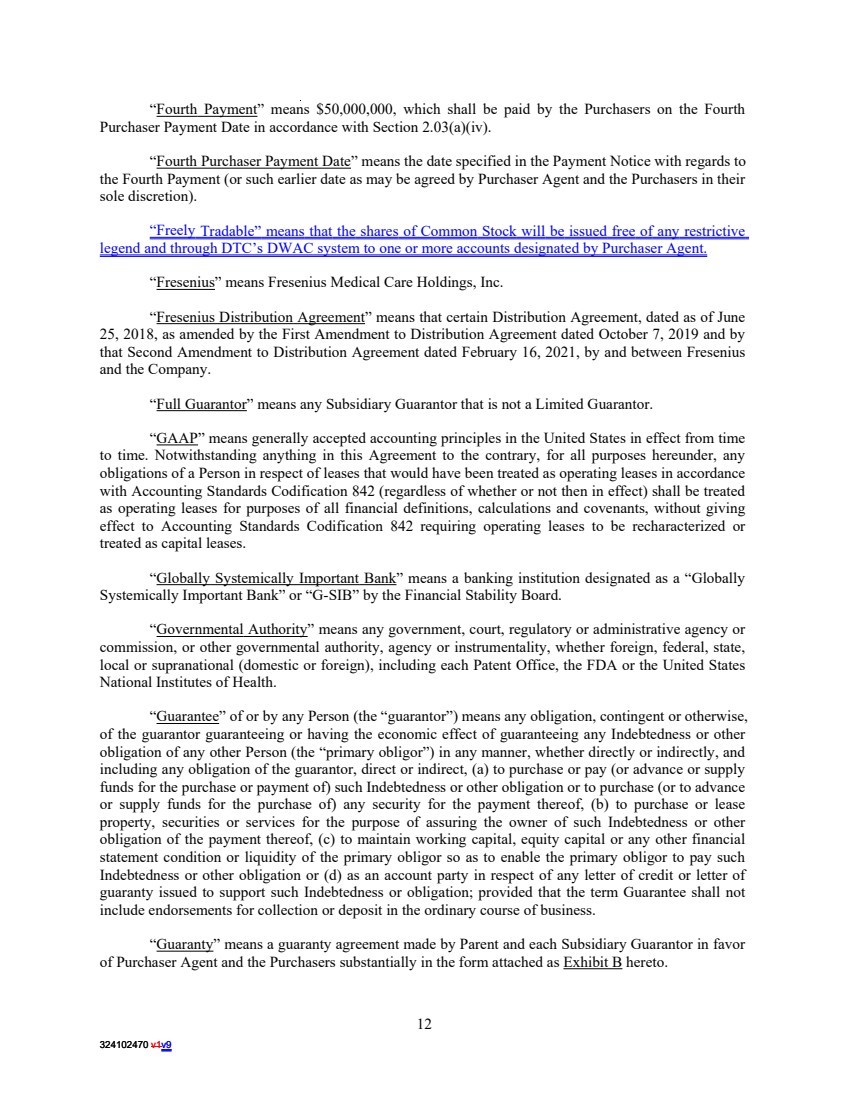 “Fourth Payment” means $50,000,000, which shall be paid by the Purchasers on the Fourth Purchaser Payment Date in accordance with Section 2.03(a)(iv).

“Fourth Purchaser Payment Date” means the date specified in the Payment Notice with regards to the Fourth Payment (or such earlier date as may be agreed by Purchaser Agent and the Purchasers in their sole discretion).

“Freely Tradable” means that the shares of Common Stock will be issued free of any restrictive legend and through DTC’s DWAC system to one or more accounts designated by Purchaser Agent.

“Fresenius” means Fresenius Medical Care Holdings, Inc.

“Fresenius Distribution Agreement” means that certain Distribution Agreement, dated as of June 25, 2018, as amended by the First Amendment to Distribution Agreement dated October 7, 2019 and by that Second Amendment to Distribution Agreement dated February 16, 2021, by and between Fresenius and the Company.

“Full Guarantor” means any Subsidiary Guarantor that is not a Limited Guarantor.

“GAAP” means generally accepted accounting principles in the United States in effect from time to time. Notwithstanding anything in this Agreement to the contrary, for all purposes hereunder, any obligations of a Person in respect of leases that would have been treated as operating leases in accordance with Accounting Standards Codification 842 (regardless of whether or not then in effect) shall be treated as operating leases for purposes of all financial definitions, calculations and covenants, without giving effect to Accounting Standards Codification 842 requiring operating leases to be recharacterized or treated as capital leases.

“Globally Systemically Important Bank” means a banking institution designated as a “Globally Systemically Important Bank” or “G-SIB” by the Financial Stability Board.

“Governmental Authority” means any government, court, regulatory or administrative agency or commission, or other governmental authority, agency or instrumentality, whether foreign, federal, state, local or supranational (domestic or foreign), including each Patent Office, the FDA or the United States National Institutes of Health.

“Guarantee” of or by any Person (the “guarantor”) means any obligation, contingent or otherwise, of the guarantor guaranteeing or having the economic effect of guaranteeing any Indebtedness or other obligation of any other Person (the “primary obligor”) in any manner, whether directly or indirectly, and including any obligation of the guarantor, direct or indirect, (a) to purchase or pay (or advance or supply funds for the purchase or payment of) such Indebtedness or other obligation or to purchase (or to advance or supply funds for the purchase of) any security for the payment thereof, (b) to purchase or lease property, securities or services for the purpose of assuring the owner of such Indebtedness or other obligation of the payment thereof, (c) to maintain working capital, equity capital or any other financial statement condition or liquidity of the primary obligor so as to enable the primary obligor to pay such Indebtedness or other obligation or (d) as an account party in respect of any letter of credit or letter of guaranty issued to support such Indebtedness or obligation; provided that the term Guarantee shall not include endorsements for collection or deposit in the ordinary course of business.

“Guaranty” means a guaranty agreement made by Parent and each Subsidiary Guarantor in favor of Purchaser Agent and the Purchasers substantially in the form attached as Exhibit B hereto.

12

324102470 v1v9